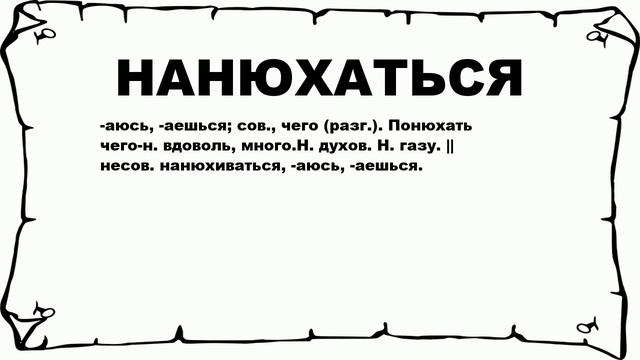 НАНЮХАТЬСЯ

-аюсь, -аешься; сов., чего (разг.). Понюхать чего-н. вдоволь, много.Н. духов. Н. газу. || несов. нанюхиваться, -аюсь, -аешься.